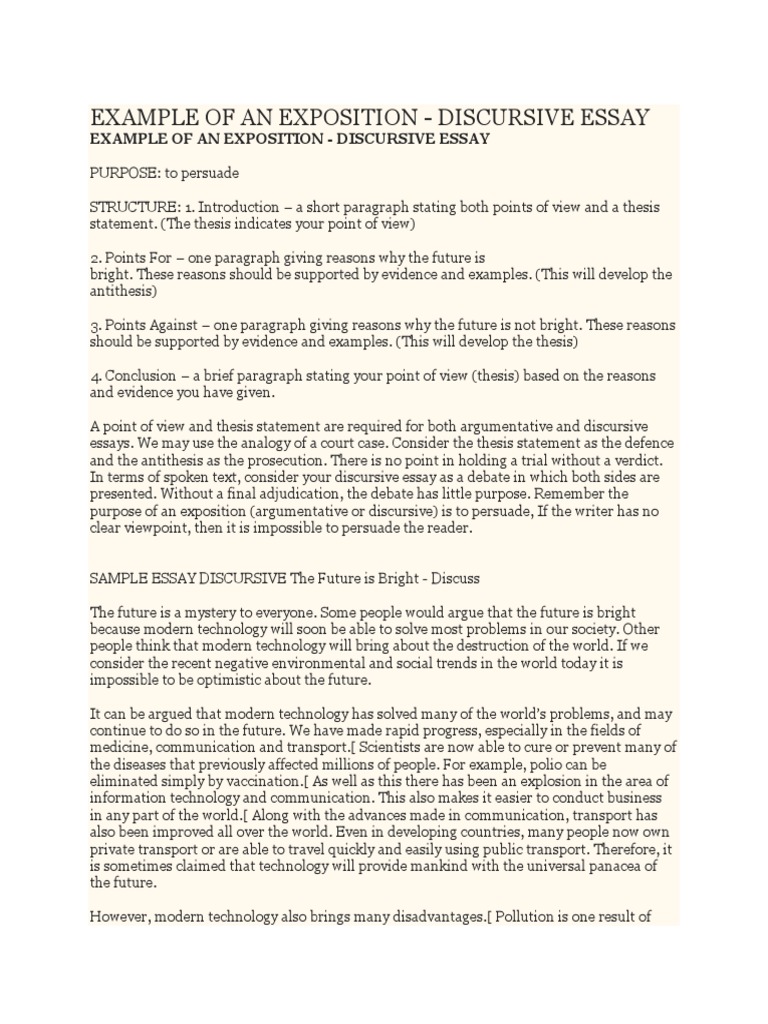 EXAMPLE OF AN EXPOSITION - DISCURSIVE ESSAY
EXAMPLE OF AN EXPOSITION - DISCURSIVE ESSAY

PURPOSE: to persuade

STRUCTURE: 1. Introduction – a short paragraph stating both points of view and a thesis statement. (The thesis indicates your point of view)

2. Points For – one paragraph giving reasons why the future is bright. These reasons should be supported by evidence and examples. (This will develop the antithesis)

3. Points Against – one paragraph giving reasons why the future is not bright. These reasons should be supported by evidence and examples. (This will develop the thesis)

4. Conclusion – a brief paragraph stating your point of view (thesis) based on the reasons and evidence you have given.

A point of view and thesis statement are required for both argumentative and discursive essays. We may use the analogy of a court case. Consider the thesis statement as the defence and the antithesis as the prosecution. There is no point in holding a trial without a verdict. In terms of spoken text, consider your discursive essay as a debate in which both sides are presented. Without a final adjudication, the debate has little purpose. Remember the purpose of an exposition (argumentative or discursive) is to persuade, If the writer has no clear viewpoint, then it is impossible to persuade the reader.

SAMPLE ESSAY DISCURSIVE The Future is Bright - Discuss

The future is a mystery to everyone. Some people would argue that the future is bright because modern technology will soon be able to solve most problems in our society. Other people think that modern technology will bring about the destruction of the world. If we consider the recent negative environmental and social trends in the world today it is impossible to be optimistic about the future.

It can be argued that modern technology has solved many of the world's problems, and may continue to do so in the future. We have made rapid progress, especially in the fields of medicine, communication and transport.[ Scientists are now able to cure or prevent many of the diseases that previously affected millions of people. For example, polio can be eliminated simply by vaccination.[ As well as this there has been an explosion in the area of information technology and communication. This also makes it easier to conduct business in any part of the world.[ Along with the advances made in communication, transport has also been improved all over the world. Even in developing countries, many people now own private transport or are able to travel quickly and easily using public transport. Therefore, it is sometimes claimed that technology will provide mankind with the universal panacea of the future.

However, modern technology also brings many disadvantages.[ Pollution is one result of